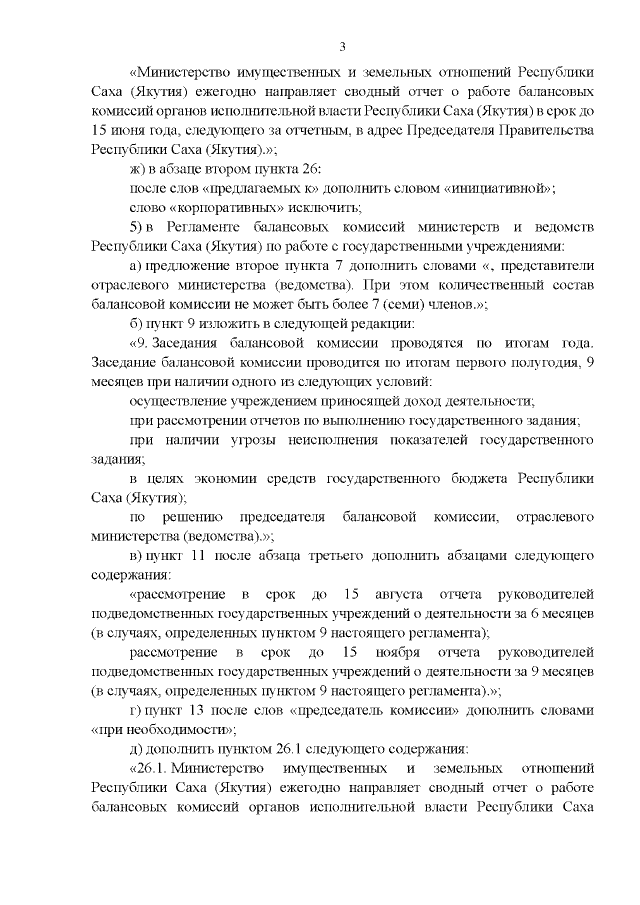 3

«Министерство имущественных и земельных отношений Республики Саха (Якутия) ежегодно направляет сводный отчет о работе балансовых комиссий органов исполнительной власти Республики Саха (Якутия) в срок до 15 июня года, следующего за отчетным, в адрес Председателя Правительства Республики Саха (Якутия).»;

ж) в абзаце втором пункта 26:

после слов «предлагаемых к» дополнить словом «инициативной»;

слово «корпоративных» исключить;

5) в Регламенте балансовых комиссий министерств и ведомств Республики Саха (Якутия) по работе с государственными учреждениями:

а) предложение второе пункта 7 дополнить словами «, представители отраслевого министерства (ведомства). При этом количественный состав балансовой комиссии не может быть более 7 (семи) членов.»;

б) пункт 9 изложить в следующей редакции:

«9. Заседания балансовой комиссии проводятся по итогам года. Заседание балансовой комиссии проводится по итогам первого полугодия, 9 месяцев при наличии одного из следующих условий:

осуществление учреждением приносящей доход деятельности;

при рассмотрении отчетов по выполнению государственного задания;

при наличии угрозы неисполнения показателей государственного задания;

в целях экономии средств государственного бюджета Республики Саха (Якутия);

по решению председателя балансовой комиссии, отраслевого министерства (ведомства).»;

в) пункт 11 после абзаца третьего дополнить абзацами следующего содержания:

«рассмотрение в срок до 15 августа отчета руководителей подведомственных государственных учреждений о деятельности за 6 месяцев (в случаях, определенных пунктом 9 настоящего регламента);

рассмотрение в срок до 15 ноября отчета руководителей подведомственных государственных учреждений о деятельности за 9 месяцев (в случаях, определенных пунктом 9 настоящего регламента).»;

г) пункт 13 после слов «председатель комиссии» дополнить словами «при необходимости»;

д) дополнить пунктом 26.1 следующего содержания:

«26.1. Министерство имущественных и земельных отношений Республики Саха (Якутия) ежегодно направляет сводный отчет о работе балансовых комиссий органов исполнительной власти Республики Саха